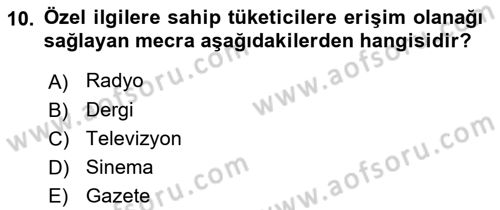 10. Özel ilgilere sahip tüketicilere erişim olanağı sağlayan mecra aşağıdakilerden hangisidir?

A) Radyo
B) Dergi
C) Televizyon
D) Sinema
E) Gazete

www.aofsoru.com
www.aofsoru.com
www.aofsoru.com
www.aofsoru.com